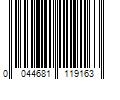 0 044681 119163